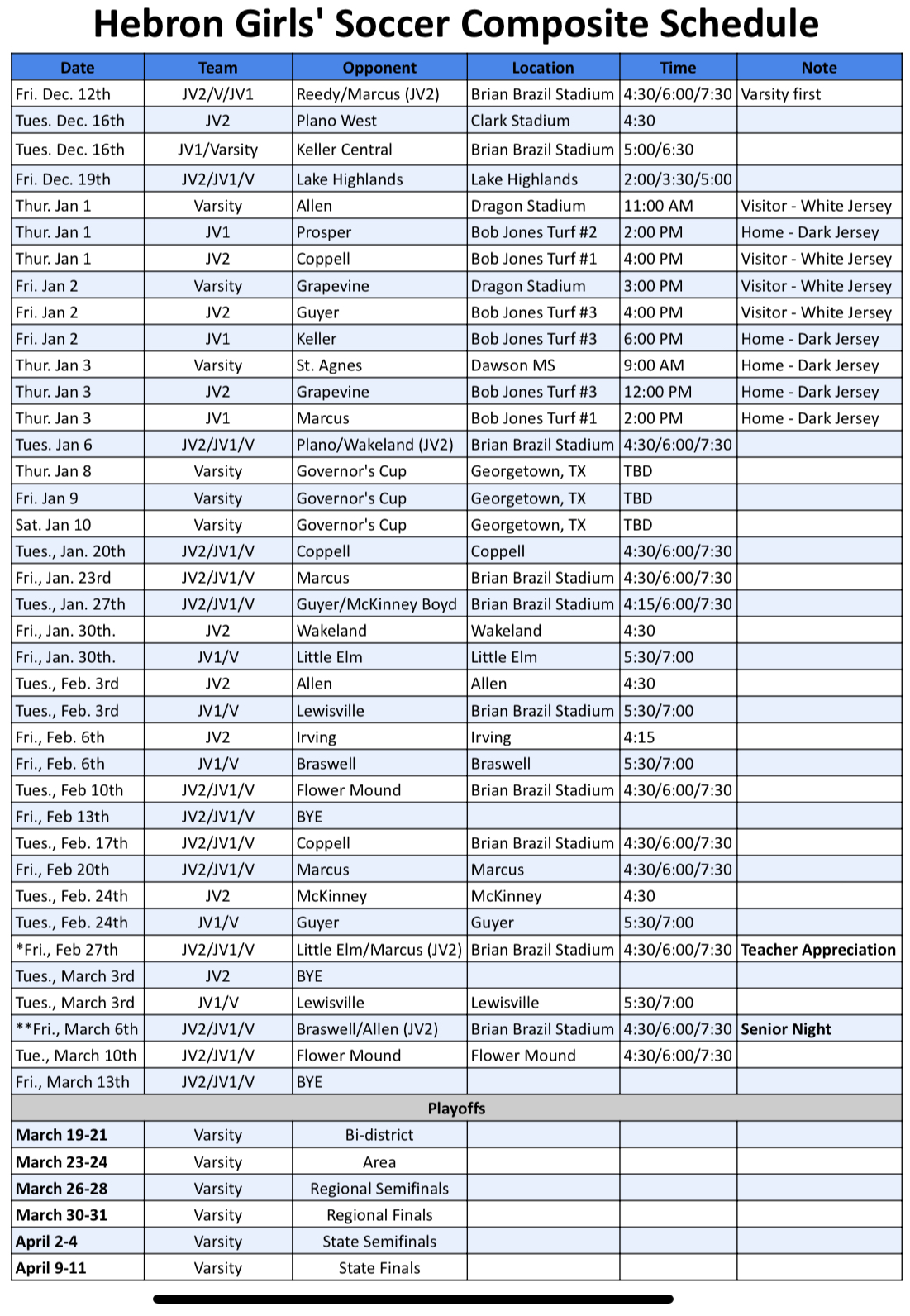 Hebron Girls' Soccer Composite Schedule

| Date | Team | Opponent | Location | Time | Note |
|---|---|---|---|---|---|
| Fri. Dec. 12th | JV2/V/JV1 | Reedy/Marcus (JV2) | Brian Brazil Stadium | 4:30/6:00/7:30 | Varsity first |
| Tues. Dec. 16th | JV2 | Plano West | Clark Stadium | 4:30 | |
| Tues. Dec. 16th | JV1/Varsity | Keller Central | Brian Brazil Stadium | 5:00/6:30 | |
| Fri. Dec. 19th | JV2/JV1/V | Lake Highlands | Lake Highlands | 2:00/3:30/5:00 | |
| Thur. Jan 1 | Varsity | Allen | Dragon Stadium | 11:00 AM | Visitor - White Jersey |
| Thur. Jan 1 | JV1 | Prosper | Bob Jones Turf #2 | 2:00 PM | Home - Dark Jersey |
| Thur. Jan 1 | JV2 | Coppell | Bob Jones Turf #1 | 4:00 PM | Visitor - White Jersey |
| Fri. Jan 2 | Varsity | Grapevine | Dragon Stadium | 3:00 PM | Visitor - White Jersey |
| Fri. Jan 2 | JV2 | Guyer | Bob Jones Turf #3 | 4:00 PM | Visitor - White Jersey |
| Fri. Jan 2 | JV1 | Keller | Bob Jones Turf #3 | 6:00 PM | Home - Dark Jersey |
| Thur. Jan 3 | Varsity | St. Agnes | Dawson MS | 9:00 AM | Home - Dark Jersey |
| Thur. Jan 3 | JV2 | Grapevine | Bob Jones Turf #3 | 12:00 PM | Home - Dark Jersey |
| Thur. Jan 3 | JV1 | Marcus | Bob Jones Turf #1 | 2:00 PM | Home - Dark Jersey |
| Tues. Jan 6 | JV2/JV1/V | Plano/Wakeland (JV2) | Brian Brazil Stadium | 4:30/6:00/7:30 | |
| Thur. Jan 8 | Varsity | Governor's Cup | Georgetown, TX | TBD | |
| Fri. Jan 9 | Varsity | Governor's Cup | Georgetown, TX | TBD | |
| Sat. Jan 10 | Varsity | Governor's Cup | Georgetown, TX | TBD | |
| Tues., Jan. 20th | JV2/JV1/V | Coppell | Coppell | 4:30/6:00/7:30 | |
| Fri., Jan. 23rd | JV2/JV1/V | Marcus | Brian Brazil Stadium | 4:30/6:00/7:30 | |
| Tues., Jan. 27th | JV2/JV1/V | Guyer/McKinney Boyd | Brian Brazil Stadium | 4:15/6:00/7:30 | |
| Fri., Jan. 30th. | JV2 | Wakeland | Wakeland | 4:30 | |
| Fri., Jan. 30th. | JV1/V | Little Elm | Little Elm | 5:30/7:00 | |
| Tues., Feb. 3rd | JV2 | Allen | Allen | 4:30 | |
| Tues., Feb. 3rd | JV1/V | Lewisville | Brian Brazil Stadium | 5:30/7:00 | |
| Fri., Feb. 6th | JV2 | Irving | Irving | 4:15 | |
| Fri., Feb. 6th | JV1/V | Braswell | Braswell | 5:30/7:00 | |
| Tues., Feb 10th | JV2/JV1/V | Flower Mound | Brian Brazil Stadium | 4:30/6:00/7:30 | |
| Fri., Feb 13th | JV2/JV1/V | BYE | | | |
| Tues., Feb. 17th | JV2/JV1/V | Coppell | Brian Brazil Stadium | 4:30/6:00/7:30 | |
| Fri., Feb 20th | JV2/JV1/V | Marcus | Marcus | 4:30/6:00/7:30 | |
| Tues., Feb. 24th | JV2 | McKinney | McKinney | 4:30 | |
| Tues., Feb. 24th | JV1/V | Guyer | Guyer | 5:30/7:00 | |
| *Fri., Feb 27th | JV2/JV1/V | Little Elm/Marcus (JV2) | Brian Brazil Stadium | 4:30/6:00/7:30 | Teacher Appreciation |
| Tues., March 3rd | JV2 | BYE | | | |
| Tues., March 3rd | JV1/V | Lewisville | Lewisville | 5:30/7:00 | |
| **Fri., March 6th | JV2/JV1/V | Braswell/Allen (JV2) | Brian Brazil Stadium | 4:30/6:00/7:30 | Senior Night |
| Tue., March 10th | JV2/JV1/V | Flower Mound | Flower Mound | 4:30/6:00/7:30 | |
| Fri., March 13th | JV2/JV1/V | BYE | | | |
| Playoffs | | | | | |
| March 19-21 | Varsity | Bi-district | | | |
| March 23-24 | Varsity | Area | | | |
| March 26-28 | Varsity | Regional Semifinals | | | |
| March 30-31 | Varsity | Regional Finals | | | |
| April 2-4 | Varsity | State Semifinals | | | |
| April 9-11 | Varsity | State Finals | | | |